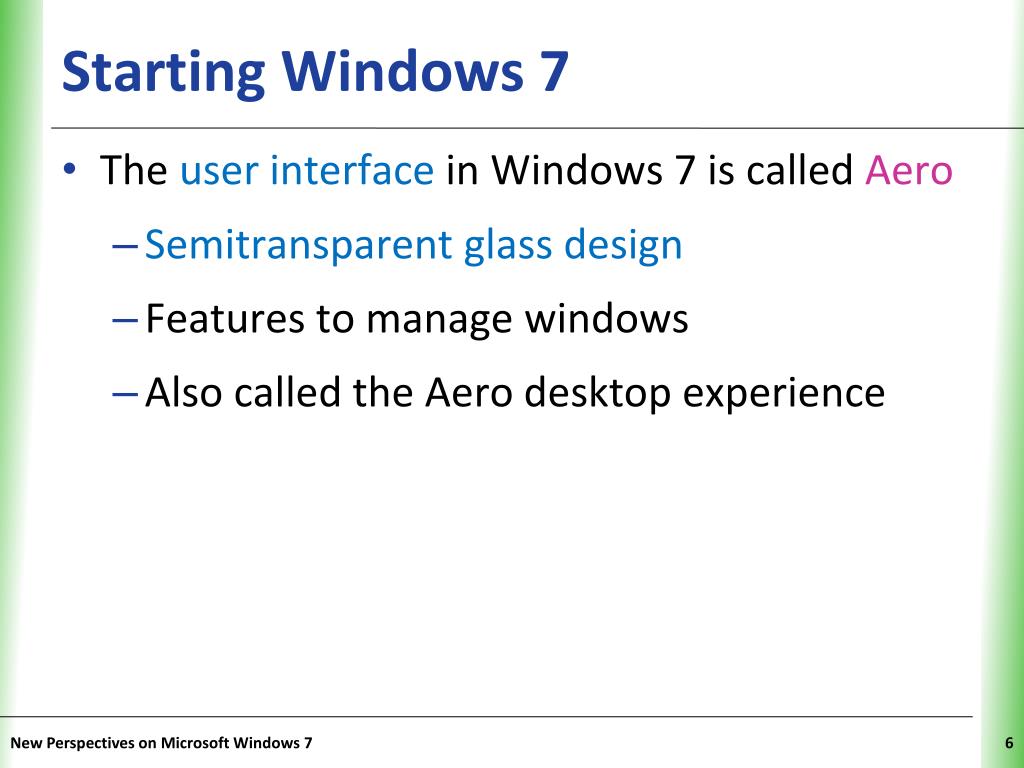 Starting Windows 7

• The user interface in Windows 7 is called Aero
 – Semitransparent glass design
 – Features to manage windows
 – Also called the Aero desktop experience

New Perspectives on Microsoft Windows 7

6